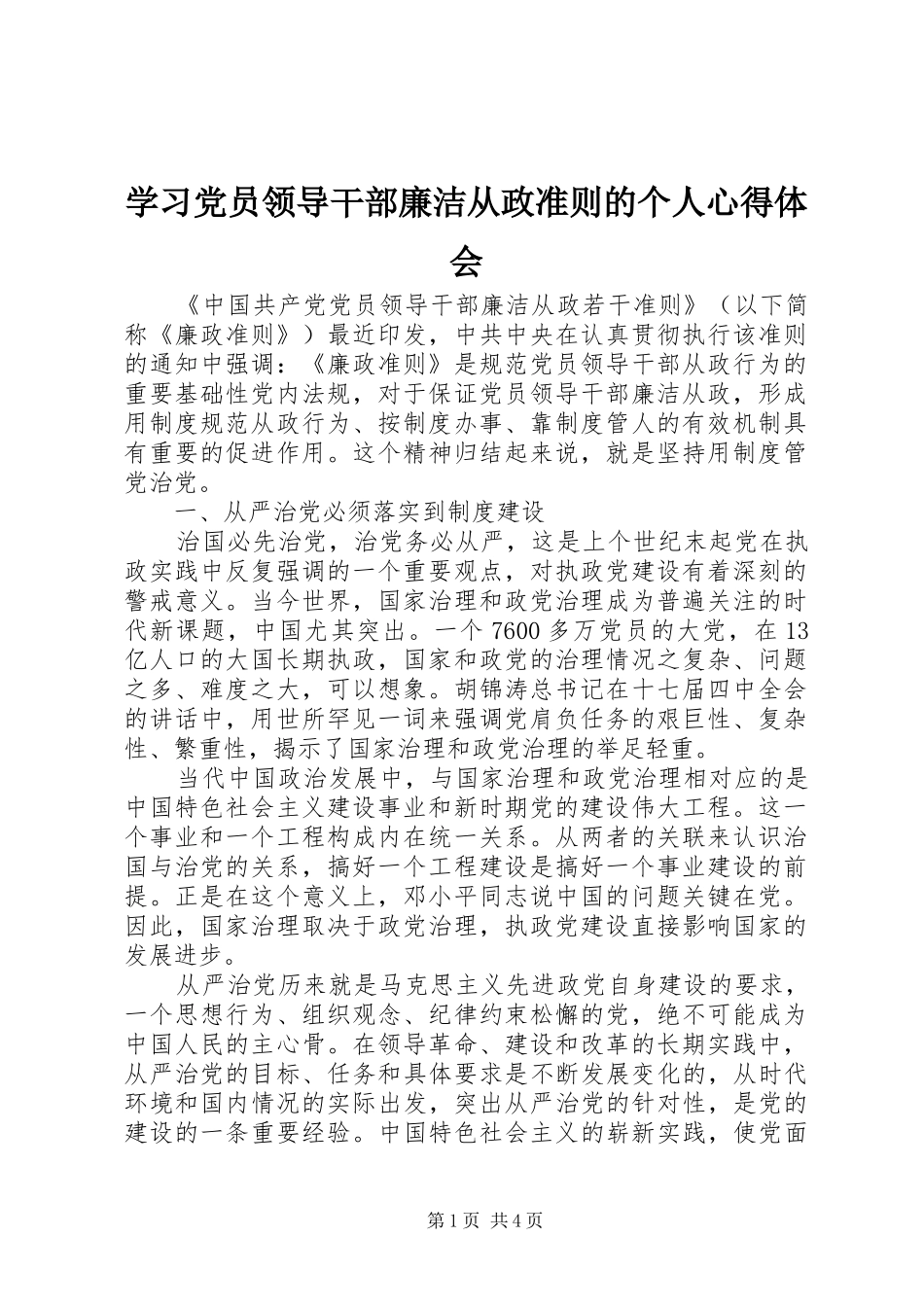 学习党员领导干部廉洁从政准则的个人心得体会

《中国共产党党员领导干部廉洁从政若干准则》（以下简称《廉政准则》）最近印发，中共中央在认真贯彻执行该准则的通知中强调：《廉政准则》是规范党员领导干部从政行为的重要基础性党内法规，对于保证党员领导干部廉洁从政，形成用制度规范从政行为、按制度办事、靠制度管人的有效机制具有重要的促进作用。这个精神归结起来说，就是坚持用制度管党治党。

一、从严治党必须落实到制度建设

治国必先治党，治党务必从严，这是上个世纪末起党在执政实践中反复强调的一个重要观点，对执政党建设有着深刻的警戒意义。当今世界，国家治理和政党治理成为普遍关注的时代新课题，中国尤其突出。一个7600多万党员的大党，在13亿人口的大国长期执政，国家和政党的治理情况之复杂、问题之多、难度之大，可以想象。胡锦涛总书记在十七届四中全会的讲话中，用世所罕见一词来强调党肩负任务的艰巨性、复杂性、繁重性，揭示了国家治理和政党治理的举足轻重。

当代中国政治发展中，与国家治理和政党治理相对应的是中国特色社会主义建设事业和新时期党的建设伟大工程。这一个事业和一个工程构成内在统一关系。从两者的关联来认识治国与治党的关系，搞好一个工程建设是搞好一个事业建设的前提。正是在这个意义上，邓小平同志说中国的问题关键在党。因此，国家治理取决于政党治理，执政党建设直接影响国家的发展进步。

从严治党历来就是马克思主义先进政党自身建设的要求，一个思想行为、组织观念、纪律约束松懈的党，绝不可能成为中国人民的主心骨。在领导革命、建设和改革的长期实践中，从严治党的目标、任务和具体要求是不断发展变化的，从时代环境和国内情况的实际出发，突出从严治党的针对性，是党的建设的一条重要经验。中国特色社会主义的崭新实践，使党面

第1页 共4页